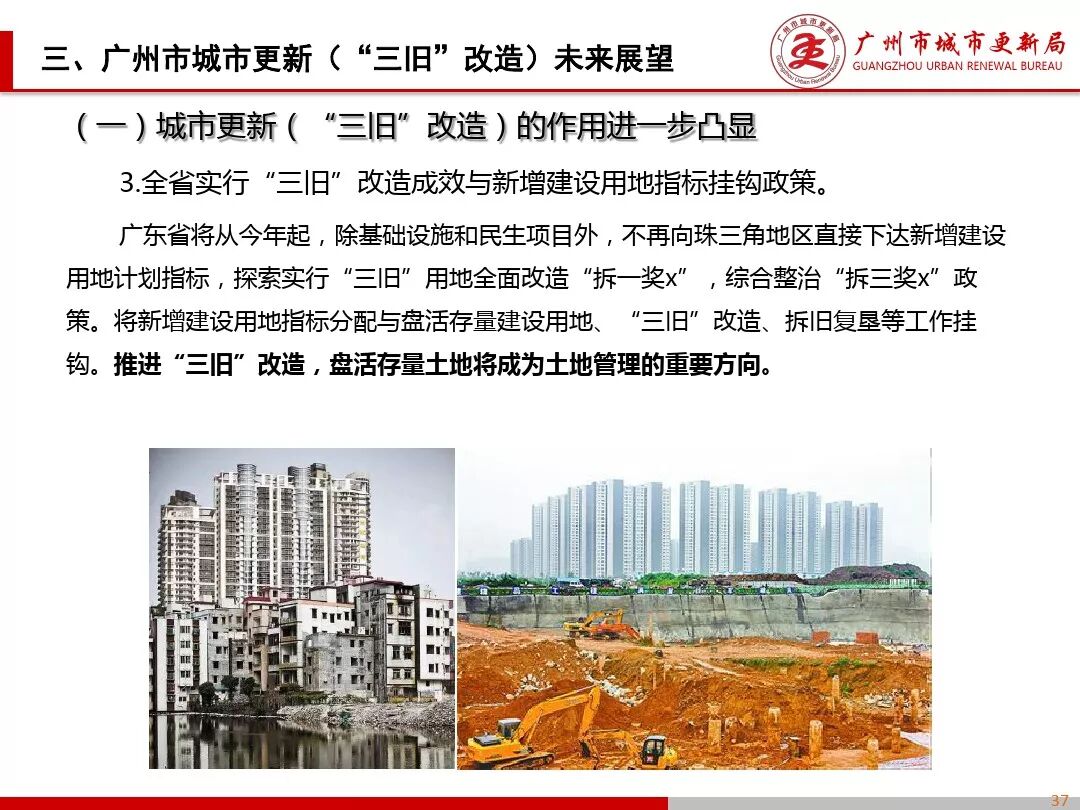 三、广州市城市更新（“三旧”改造）未来展望

广州市城市更新局
GUANGZHOU URBAN RENEWAL BUREAU

（一）城市更新（“三旧”改造）的作用进一步凸显

3.全省实行“三旧”改造成效与新增建设用地指标挂钩政策。

广东省将从今年起，除基础设施和民生项目外，不再向珠三角地区直接下达新增建设用地计划指标，探索实行“三旧”用地全面改造“拆一奖x”，综合整治“拆三奖x”政策。将新增建设用地指标分配与盘活存量建设用地、“三旧”改造、拆旧复垦等工作挂钩。推进“三旧”改造，盘活存量土地将成为土地管理的重要方向。

37